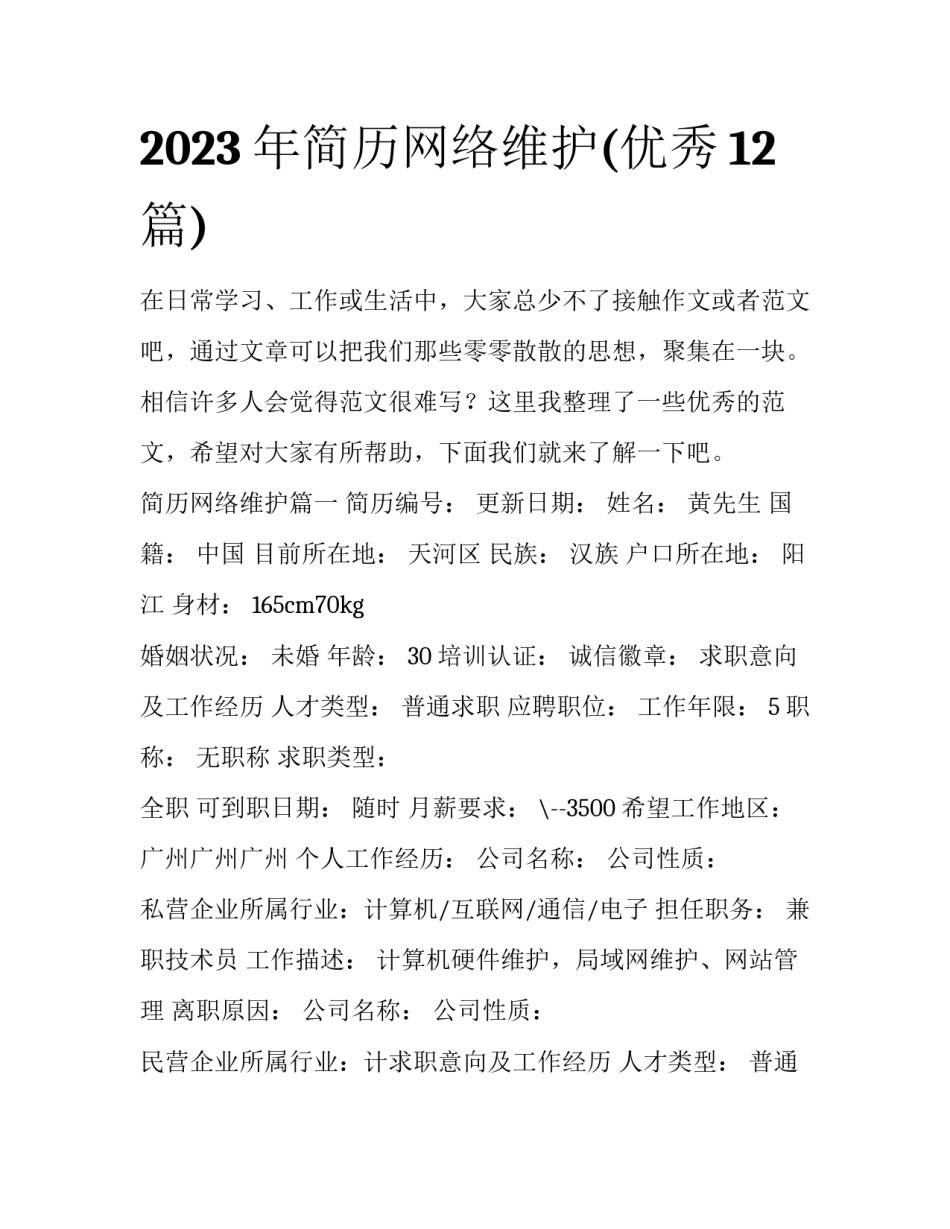 2023 年简历网络维护(优秀 12 篇)

在日常学习、工作或生活中，大家总少不了接触作文或者范文吧，通过文章可以把我们那些零零散散的思想，聚集在一块。相信许多人会觉得范文很难写？这里我整理了一些优秀的范文，希望对大家有所帮助，下面我们就来了解一下吧。

简历网络维护篇一 简历编号： 更新日期： 姓名： 黄先生 国籍： 中国 目前所在地： 天河区 民族： 汉族 户口所在地： 阳江 身材： 165cm70kg

婚姻状况： 未婚 年龄： 30 培训认证： 诚信徽章： 求职意向及工作经历 人才类型： 普通求职 应聘职位： 工作年限： 5 职称： 无职称 求职类型：

全职 可到职日期： 随时 月薪要求： \--3500 希望工作地区： 广州广州广州 个人工作经历： 公司名称： 公司性质：

私营企业所属行业：计算机/互联网/通信/电子 担任职务： 兼职技术员 工作描述： 计算机硬件维护，局域网维护、网站管理 离职原因： 公司名称： 公司性质：

民营企业所属行业：计求职意向及工作经历 人才类型： 普通